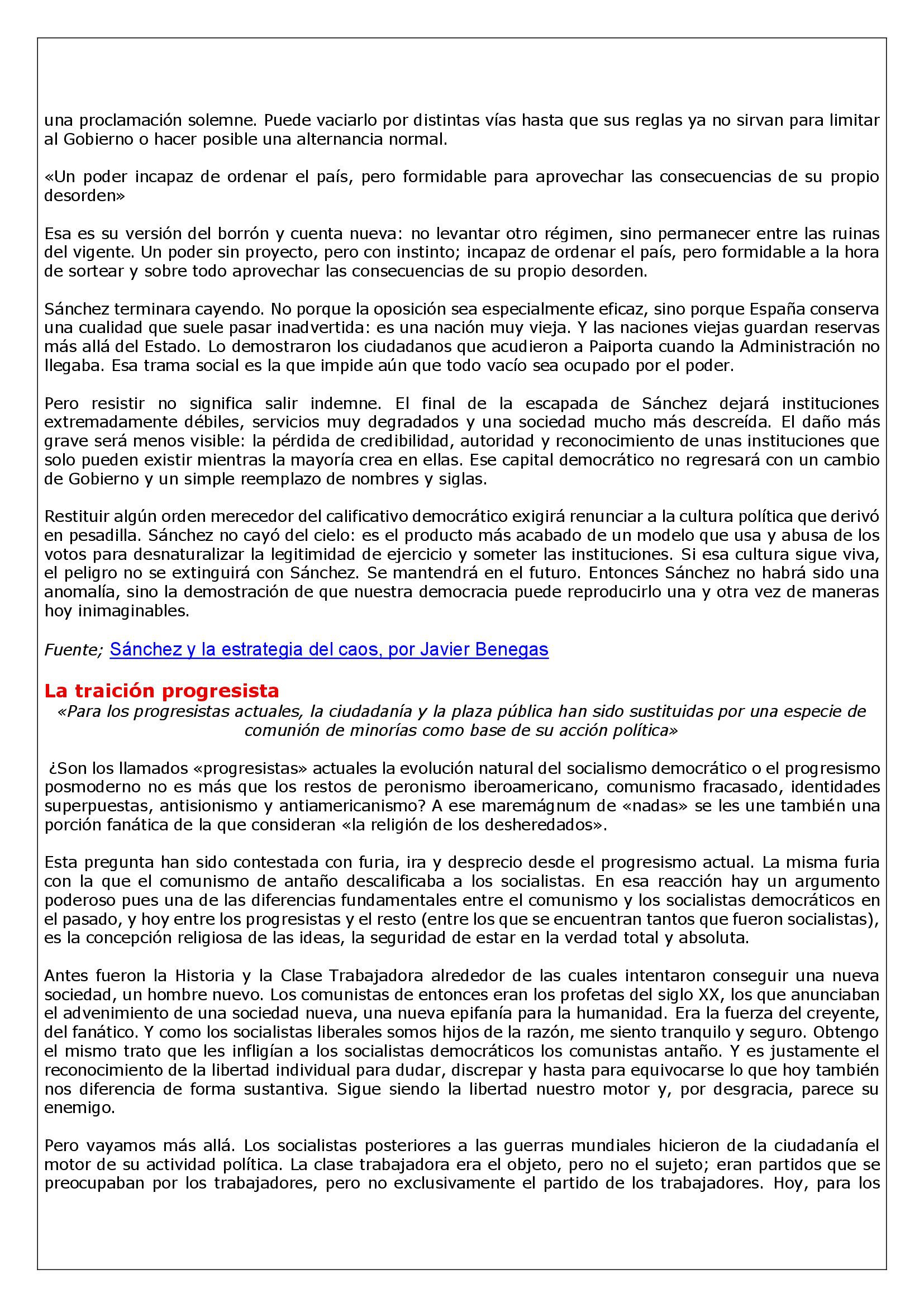 una proclamación solemne. Puede vaciarlo por distintas vías hasta que sus reglas ya no sirvan para limitar al Gobierno o hacer posible una alternancia normal.

«Un poder incapaz de ordenar el país, pero formidable para aprovechar las consecuencias de su propio desorden»

Esa es su versión del borrón y cuenta nueva: no levantar otro régimen, sino permanecer entre las ruinas del vigente. Un poder sin proyecto, pero con instinto; incapaz de ordenar el país, pero formidable a la hora de sortear y sobre todo aprovechar las consecuencias de su propio desorden.

Sánchez terminara cayendo. No porque la oposición sea especialmente eficaz, sino porque España conserva una cualidad que suele pasar inadvertida: es una nación muy vieja. Y las naciones viejas guardan reservas más allá del Estado. Lo demostraron los ciudadanos que acudieron a Paiporta cuando la Administración no llegaba. Esa trama social es la que impide aún que todo vacío sea ocupado por el poder.

Pero resistir no significa salir indemne. El final de la escapada de Sánchez dejará instituciones extremadamente débiles, servicios muy degradados y una sociedad mucho más descreída. El daño más grave será menos visible: la pérdida de credibilidad, autoridad y reconocimiento de unas instituciones que solo pueden existir mientras la mayoría crea en ellas. Ese capital democrático no regresará con un cambio de Gobierno y un simple reemplazo de nombres y siglas.

Restituir algún orden merecedor del calificativo democrático exigirá renunciar a la cultura política que derivó en pesadilla. Sánchez no cayó del cielo: es el producto más acabado de un modelo que usa y abusa de los votos para desnaturalizar la legitimidad de ejercicio y someter las instituciones. Si esa cultura sigue viva, el peligro no se extinguirá con Sánchez. Se mantendrá en el futuro. Entonces Sánchez no habrá sido una anomalía, sino la demostración de que nuestra democracia puede reproducirlo una y otra vez de maneras hoy inimaginables.

Fuente; Sánchez y la estrategia del caos, por Javier Benegas

La traición progresista

«Para los progresistas actuales, la ciudadanía y la plaza pública han sido sustituidas por una especie de comunión de minorías como base de su acción política»

¿Son los llamados «progresistas» actuales la evolución natural del socialismo democrático o el progresismo posmoderno no es más que los restos de peronismo iberoamericano, comunismo fracasado, identidades superpuestas, antisionismo y antiamericanismo? A ese maremágnum de «nadas» se les une también una porción fanática de la que consideran «la religión de los desheredados».

Esta pregunta han sido contestada con furia, ira y desprecio desde el progresismo actual. La misma furia con la que el comunismo de antaño descalificaba a los socialistas. En esa reacción hay un argumento poderoso pues una de las diferencias fundamentales entre el comunismo y los socialistas democráticos en el pasado, y hoy entre los progresistas y el resto (entre los que se encuentran tantos que fueron socialistas), es la concepción religiosa de las ideas, la seguridad de estar en la verdad total y absoluta.

Antes fueron la Historia y la Clase Trabajadora alrededor de las cuales intentaron conseguir una nueva sociedad, un hombre nuevo. Los comunistas de entonces eran los profetas del siglo XX, los que anunciaban el advenimiento de una sociedad nueva, una nueva epifanía para la humanidad. Era la fuerza del creyente, del fanático. Y como los socialistas liberales somos hijos de la razón, me siento tranquilo y seguro. Obtengo el mismo trato que les infligían a los socialistas democráticos los comunistas antaño. Y es justamente el reconocimiento de la libertad individual para dudar, discrepar y hasta para equivocarse lo que hoy también nos diferencia de forma sustantiva. Sigue siendo la libertad nuestro motor y, por desgracia, parece su enemigo.

Pero vayamos más allá. Los socialistas posteriores a las guerras mundiales hicieron de la ciudadanía el motor de su actividad política. La clase trabajadora era el objeto, pero no el sujeto; eran partidos que se preocupaban por los trabajadores, pero no exclusivamente el partido de los trabajadores. Hoy, para los